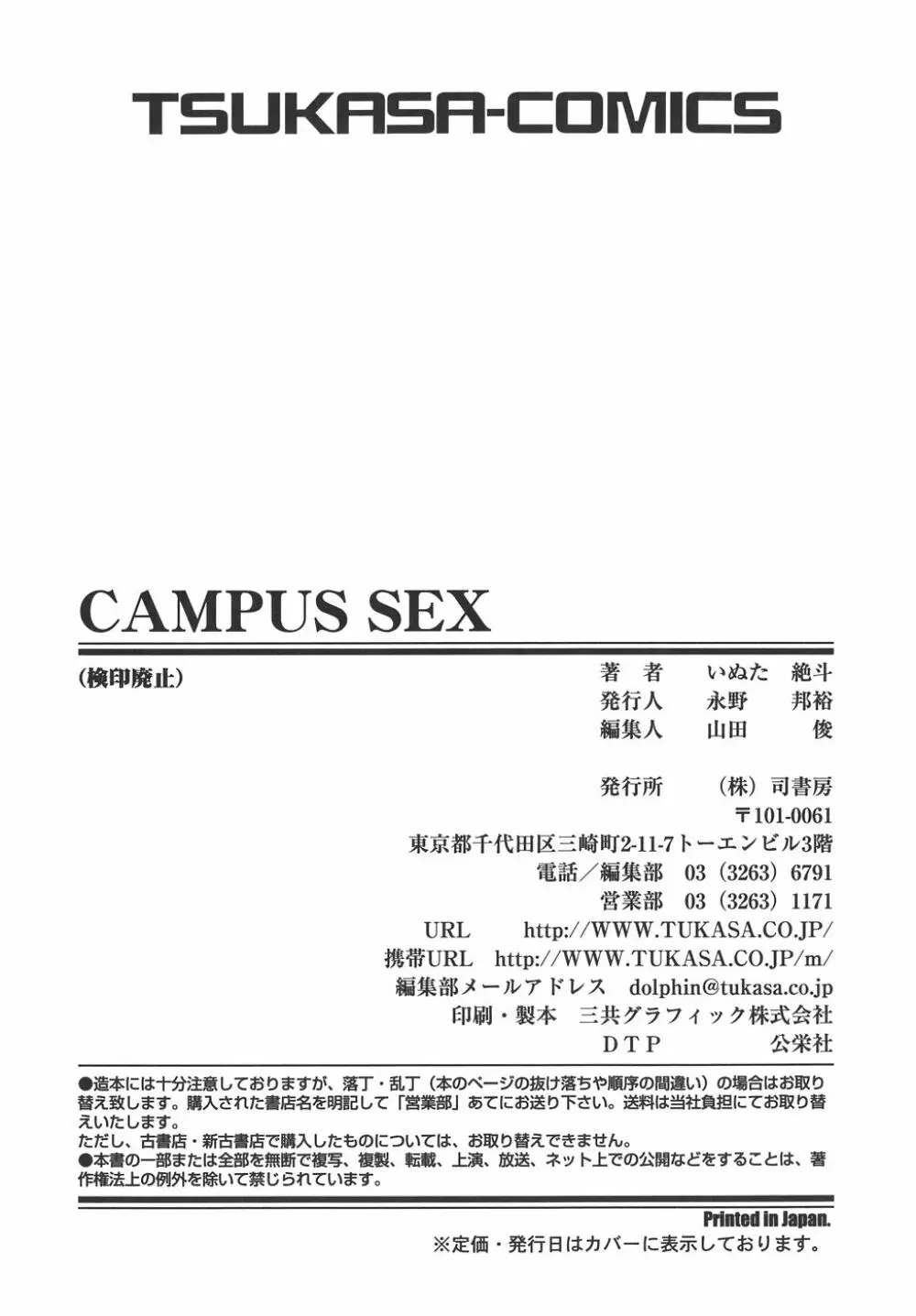 TSUKASA-COMICS

CAMPUS SEX

(検印廃止)

著　者　　いぬた　絶斗
発行人　　永野　邦裕
編集人　　山田　俊

発行所　（株）司書房
〒101-0061
東京都千代田区三崎町2-11-7トーエンビル3階
電話／編集部　03（3263）6791
営業部　03（3263）1171
URL　http://WWW.TUKASA.CO.JP/
携帯URL　http://WWW.TUKASA.CO.JP/m/
編集部メールアドレス　dolphin@tukasa.co.jp
印刷・製本　三共グラフィック株式会社
DTP　公栄社

●造本には十分注意しておりますが、落丁・乱丁（本のページの抜け落ちや順序の間違い）の場合はお取り替え致します。購入された書店名を明記して「営業部」あてにお送り下さい。送料は当社負担にてお取り替えいたします。
ただし、古書店・新古書店で購入したものについては、お取り替えできません。
●本書の一部または全部を無断で複写、複製、転載、上演、放送、ネット上での公開などをすることは、著作権法上の例外を除いて禁じられています。

Printed in Japan.
※定価・発行日はカバーに表示しております。